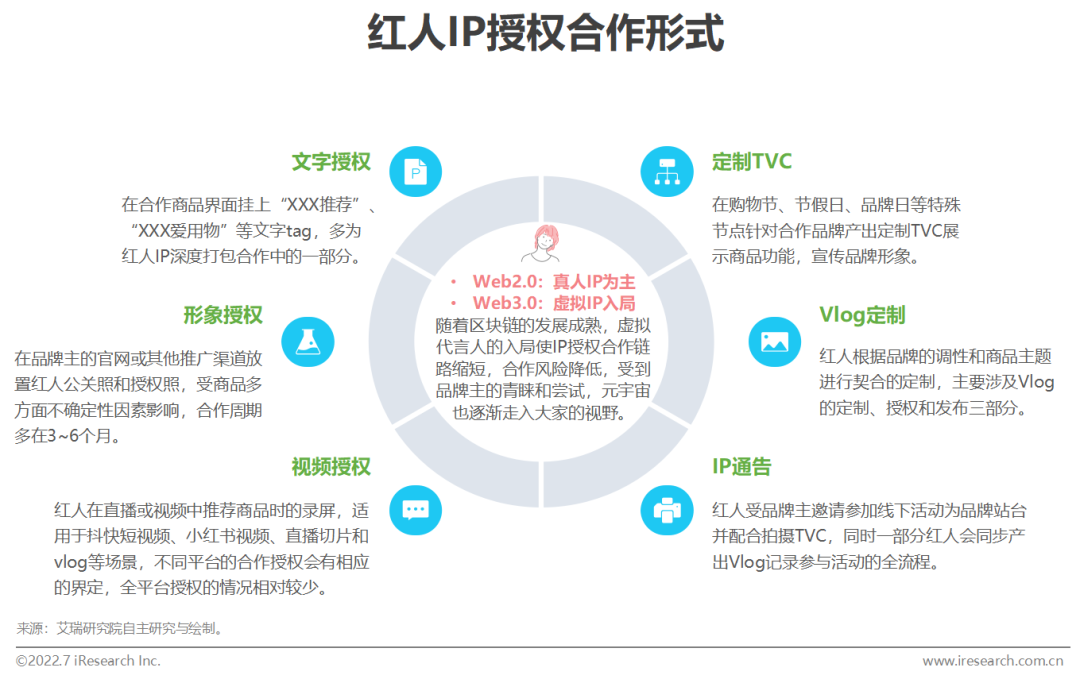 红人IP授权合作形式

文字授权

在合作商品界面挂上“XXX推荐”、“XXX爱用物”等文字tag，多为红人IP深度打包合作中的一部分。

形象授权

在品牌主的官网或其他推广渠道放置红人公关照和授权照，受商品多方面不确定性因素影响，合作周期多在3~6个月。

视频授权

红人在直播或视频中推荐商品时的录屏，适用于抖快短视频、小红书视频、直播切片和vlog等场景，不同平台的合作授权会有相应的界定，全平台授权的情况相对较少。

• Web2.0：真人IP为主
• Web3.0：虚拟IP入局
随着区块链的发展成熟，虚拟代言人的入局使IP授权合作链路缩短，合作风险降低，受到品牌主的青睐和尝试，元宇宙也逐渐走入大家的视野。

定制TVC

在购物节、节假日、品牌日等特殊节点针对合作品牌产出定制TVC展示商品功能，宣传品牌形象。

Vlog定制

红人根据品牌的调性和商品主题进行契合的定制，主要涉及Vlog的定制、授权和发布三部分。

IP通告

红人受品牌主邀请参加线下活动为品牌站台并配合拍摄TVC，同时一部分红人会同步产出Vlog记录参与活动的全流程。

来源：艾瑞研究院自主研究与绘制。

©2022.7 iResearch Inc.

www.iresearch.com.cn